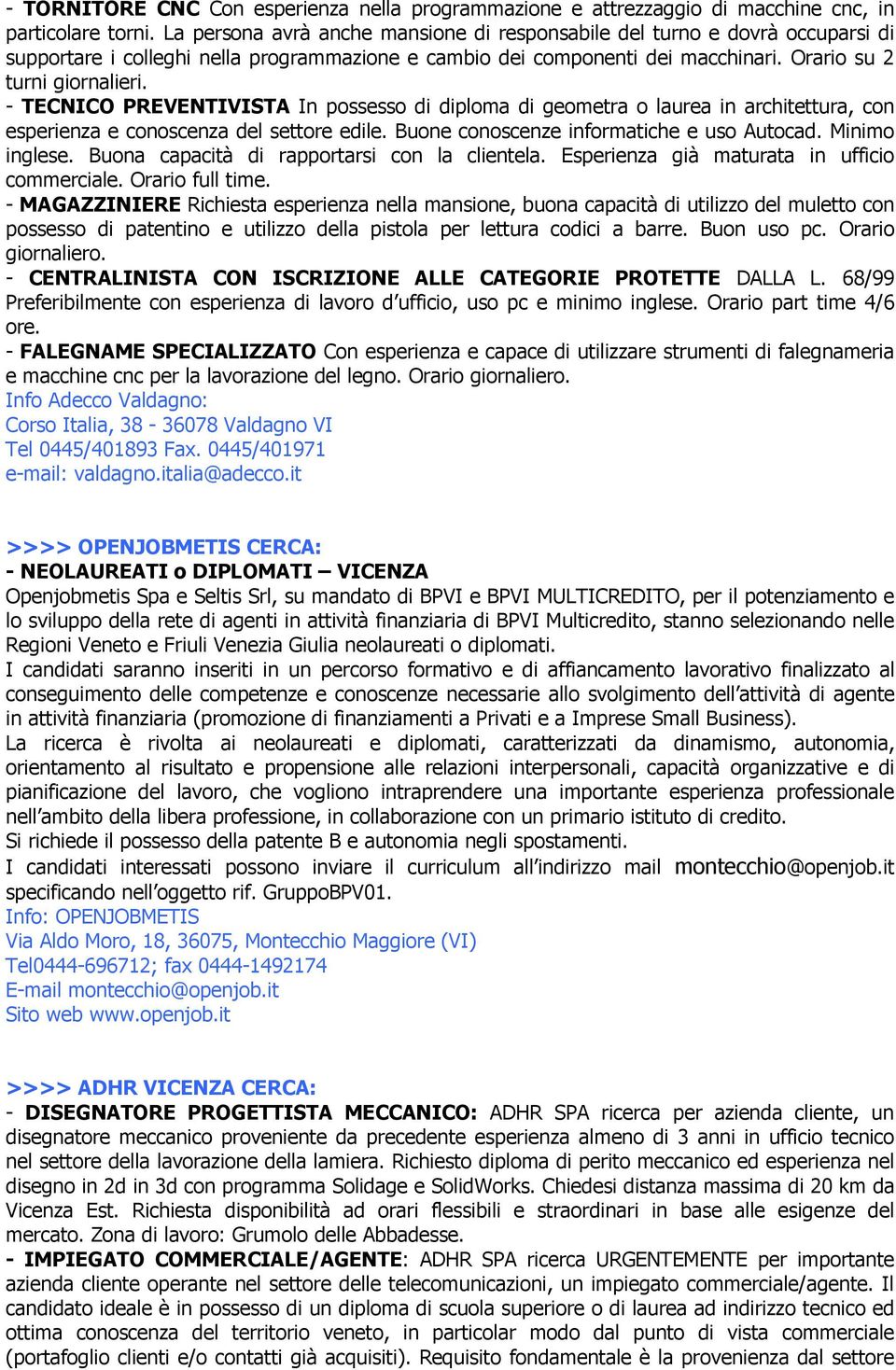 - TORNITORE CNC Con esperienza nella programmazione e attrezzaggio di macchine cnc, in particolare torni. La persona avrà anche mansione di responsabile del turno e dovrà occuparsi di supportare i colleghi nella programmazione e cambio dei componenti dei macchinari. Orario su 2 turni giornalieri.
- TECNICO PREVENTIVISTA In possesso di diploma di geometra o laurea in architettura, con esperienza e conoscenza del settore edile. Buone conoscenze informatiche e uso Autocad. Minimo inglese. Buona capacità di rapportarsi con la clientela. Esperienza già maturata in ufficio commerciale. Orario full time.
- MAGAZZINIERE Richiesta esperienza nella mansione, buona capacità di utilizzo del muletto con possesso di patentino e utilizzo della pistola per lettura codici a barre. Buon uso pc. Orario giornaliero.
- CENTRALINISTA CON ISCRIZIONE ALLE CATEGORIE PROTETTE DALLA L. 68/99 Preferibilmente con esperienza di lavoro d'ufficio, uso pc e minimo inglese. Orario part time 4/6 ore.
- FALEGNAME SPECIALIZZATO Con esperienza e capace di utilizzare strumenti di falegnameria e macchine cnc per la lavorazione del legno. Orario giornaliero.
Info Adecco Valdagno:
Corso Italia, 38 - 36078 Valdagno VI
Tel 0445/401893 Fax. 0445/401971
e-mail: valdagno.italia@adecco.it

>>>> OPENJOBMETIS CERCA:
- NEOLAUREATI o DIPLOMATI – VICENZA
Openjobmetis Spa e Seltis Srl, su mandato di BPVI e BPVI MULTICREDITO, per il potenziamento e lo sviluppo della rete di agenti in attività finanziaria di BPVI Multicredito, stanno selezionando nelle Regioni Veneto e Friuli Venezia Giulia neolaureati o diplomati.
I candidati saranno inseriti in un percorso formativo e di affiancamento lavorativo finalizzato al conseguimento delle competenze e conoscenze necessarie allo svolgimento dell'attività di agente in attività finanziaria (promozione di finanziamenti a Privati e a Imprese Small Business).
La ricerca è rivolta ai neolaureati e diplomati, caratterizzati da dinamismo, autonomia, orientamento al risultato e propensione alle relazioni interpersonali, capacità organizzative e di pianificazione del lavoro, che vogliono intraprendere una importante esperienza professionale nell'ambito della libera professione, in collaborazione con un primario istituto di credito.
Si richiede il possesso della patente B e autonomia negli spostamenti.
I candidati interessati possono inviare il curriculum all'indirizzo mail montecchio@openjob.it specificando nell'oggetto rif. GruppoBPV01.
Info: OPENJOBMETIS
Via Aldo Moro, 18, 36075, Montecchio Maggiore (VI)
Tel0444-696712; fax 0444-1492174
E-mail montecchio@openjob.it
Sito web www.openjob.it

>>>> ADHR VICENZA CERCA:
- DISEGNATORE PROGETTISTA MECCANICO: ADHR SPA ricerca per azienda cliente, un disegnatore meccanico proveniente da precedente esperienza almeno di 3 anni in ufficio tecnico nel settore della lavorazione della lamiera. Richiesto diploma di perito meccanico ed esperienza nel disegno in 2d in 3d con programma Solidage e SolidWorks. Chiedesi distanza massima di 20 km da Vicenza Est. Richiesta disponibilità ad orari flessibili e straordinari in base alle esigenze del mercato. Zona di lavoro: Grumolo delle Abbadesse.
- IMPIEGATO COMMERCIALE/AGENTE: ADHR SPA ricerca URGENTEMENTE per importante azienda cliente operante nel settore delle telecomunicazioni, un impiegato commerciale/agente. Il candidato ideale è in possesso di un diploma di scuola superiore o di laurea ad indirizzo tecnico ed ottima conoscenza del territorio veneto, in particolar modo dal punto di vista commerciale (portafoglio clienti e/o contatti già acquisiti). Requisito fondamentale è la provenienza dal settore